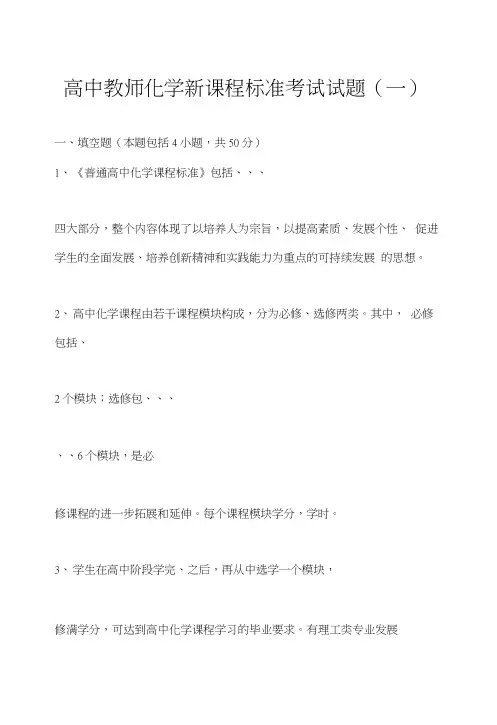 高中教师化学新课程标准考试试题（一）

一、填空题（本题包括 4 小题，共 50 分）

1、《普通高中化学课程标准》包括、、、

四大部分，整个内容体现了以培养人为宗旨，以提高素质、发展个性、 促进学生的全面发展、培养创新精神和实践能力为重点的可持续发展 的思想。

2、高中化学课程由若干课程模块构成，分为必修、选修两类。其中， 必修包括、

2 个模块；选修包、、、

、、6 个模块，是必

修课程的进一步拓展和延伸。每个课程模块学分，学时。

3、学生在高中阶段学完、之后，再从中选学一个模块，

修满学分，可达到高中化学课程学习的毕业要求。有理工类专业发展